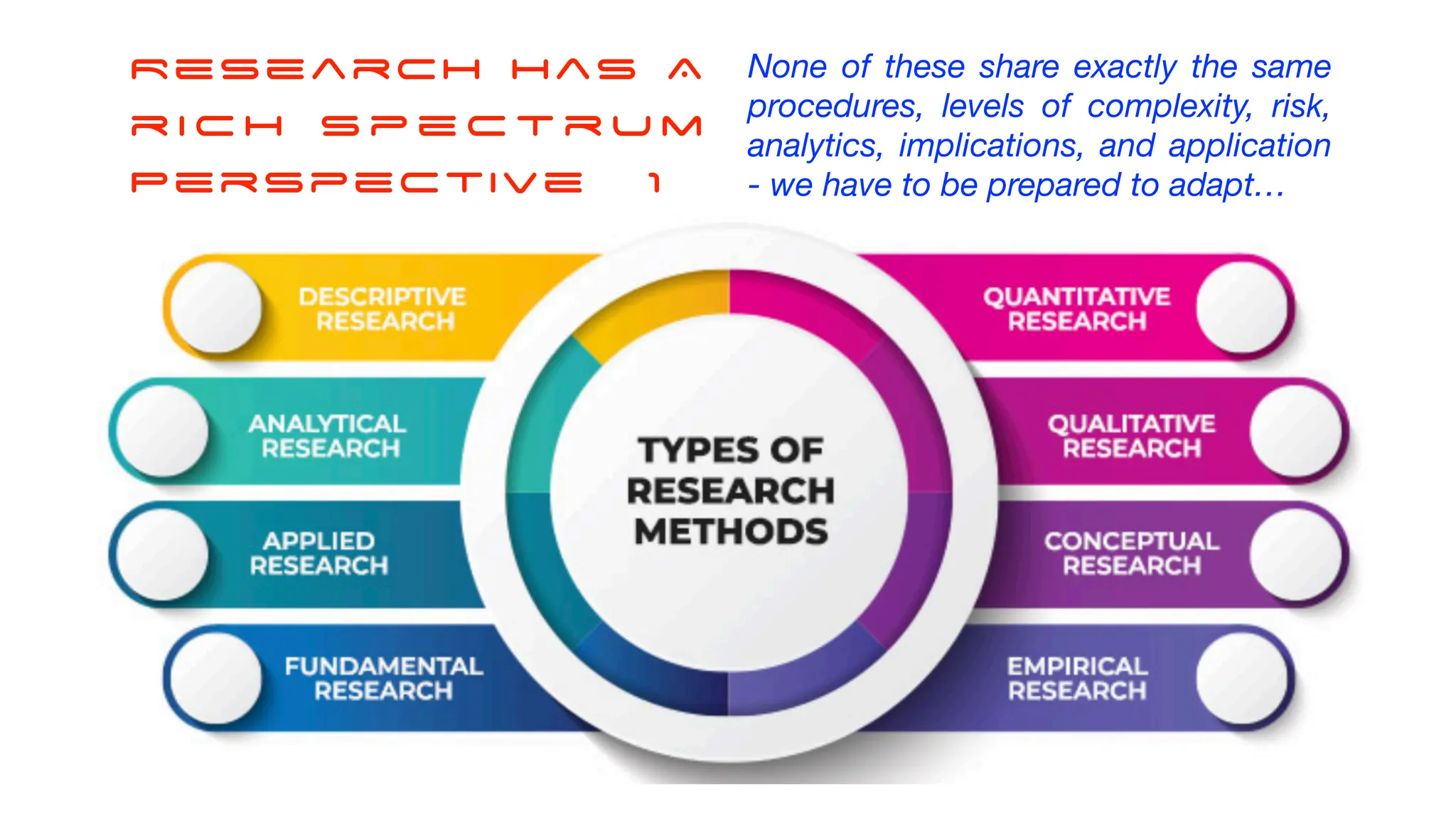 RESEARCH HAS A RICH SPECTRUM PERSPECTIVE 1

None of these share exactly the same procedures, levels of complexity, risk, analytics, implications, and application - we have to be prepared to adapt…

DESCRIPTIVE RESEARCH

ANALYTICAL RESEARCH

APPLIED RESEARCH

FUNDAMENTAL RESEARCH

TYPES OF RESEARCH METHODS

QUANTITATIVE RESEARCH

QUALITATIVE RESEARCH

CONCEPTUAL RESEARCH

EMPIRICAL RESEARCH